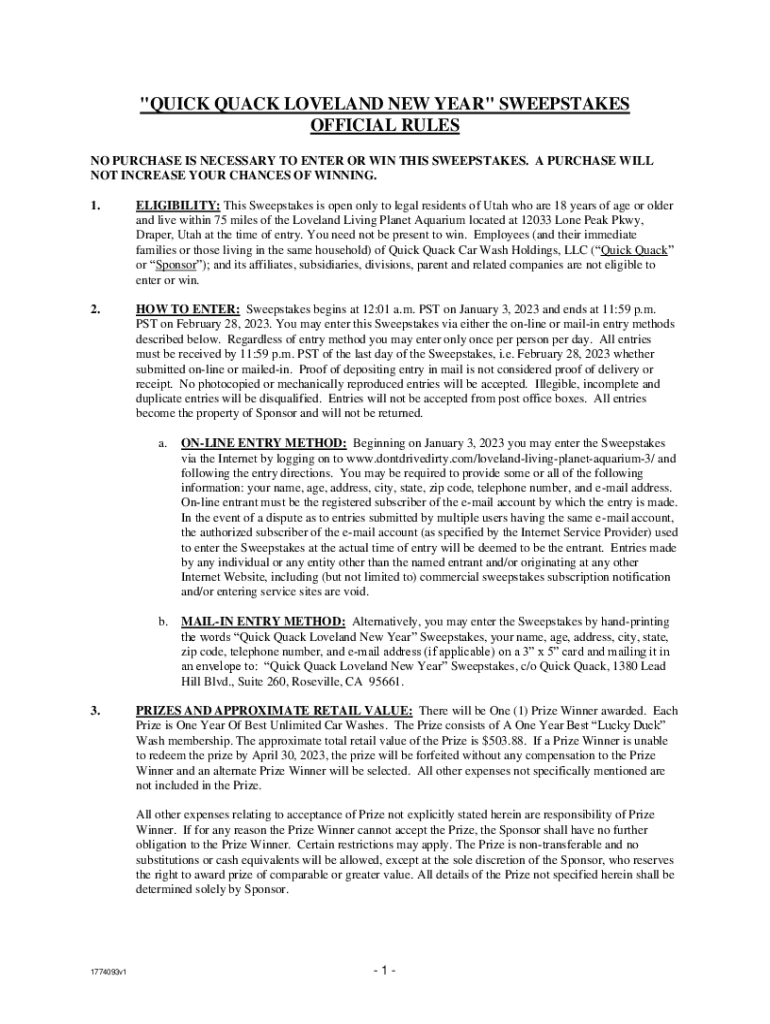 "QUICK QUACK LOVELAND NEW YEAR" SWEEPSTAKES
OFFICIAL RULES

NO PURCHASE IS NECESSARY TO ENTER OR WIN THIS SWEEPSTAKES. A PURCHASE WILL NOT INCREASE YOUR CHANCES OF WINNING.

1. ELIGIBILITY: This Sweepstakes is open only to legal residents of Utah who are 18 years of age or older and live within 75 miles of the Loveland Living Planet Aquarium located at 12033 Lone Peak Pkwy, Draper, Utah at the time of entry. You need not be present to win. Employees (and their immediate families or those living in the same household) of Quick Quack Car Wash Holdings, LLC ("Quick Quack" or "Sponsor"); and its affiliates, subsidiaries, divisions, parent and related companies are not eligible to enter or win.

2. HOW TO ENTER: Sweepstakes begins at 12:01 a.m. PST on January 3, 2023 and ends at 11:59 p.m. PST on February 28, 2023. You may enter this Sweepstakes via either the on-line or mail-in entry methods described below. Regardless of entry method you may enter only once per person per day. All entries must be received by 11:59 p.m. PST of the last day of the Sweepstakes, i.e. February 28, 2023 whether submitted on-line or mailed-in. Proof of depositing entry in mail is not considered proof of delivery or receipt. No photocopied or mechanically reproduced entries will be accepted. Illegible, incomplete and duplicate entries will be disqualified. Entries will not be accepted from post office boxes. All entries become the property of Sponsor and will not be returned.

a. ON-LINE ENTRY METHOD: Beginning on January 3, 2023 you may enter the Sweepstakes via the Internet by logging on to www.dontdrivedirty.com/loveland-living-planet-aquarium-3/ and following the entry directions. You may be required to provide some or all of the following information: your name, age, address, city, state, zip code, telephone number, and e-mail address. On-line entrant must be the registered subscriber of the e-mail account by which the entry is made. In the event of a dispute as to entries submitted by multiple users having the same e-mail account, the authorized subscriber of the e-mail account (as specified by the Internet Service Provider) used to enter the Sweepstakes at the actual time of entry will be deemed to be the entrant. Entries made by any individual or any entity other than the named entrant and/or originating at any other Internet Website, including (but not limited to) commercial sweepstakes subscription notification and/or entering service sites are void.

b. MAIL-IN ENTRY METHOD: Alternatively, you may enter the Sweepstakes by hand-printing the words "Quick Quack Loveland New Year" Sweepstakes, your name, age, address, city, state, zip code, telephone number, and e-mail address (if applicable) on a 3" x 5" card and mailing it in an envelope to: "Quick Quack Loveland New Year" Sweepstakes, c/o Quick Quack, 1380 Lead Hill Blvd., Suite 260, Roseville, CA 95661.

3. PRIZES AND APPROXIMATE RETAIL VALUE: There will be One (1) Prize Winner awarded. Each Prize is One Year Of Best Unlimited Car Washes. The Prize consists of A One Year Best "Lucky Duck" Wash membership. The approximate total retail value of the Prize is $503.88. If a Prize Winner is unable to redeem the prize by April 30, 2023, the prize will be forfeited without any compensation to the Prize Winner and an alternate Prize Winner will be selected. All other expenses not specifically mentioned are not included in the Prize.

All other expenses relating to acceptance of Prize not explicitly stated herein are responsibility of Prize Winner. If for any reason the Prize Winner cannot accept the Prize, the Sponsor shall have no further obligation to the Prize Winner. Certain restrictions may apply. The Prize is non-transferable and no substitutions or cash equivalents will be allowed, except at the sole discretion of the Sponsor, who reserves the right to award prize of comparable or greater value. All details of the Prize not specified herein shall be determined solely by Sponsor.

1774093v1

- 1 -